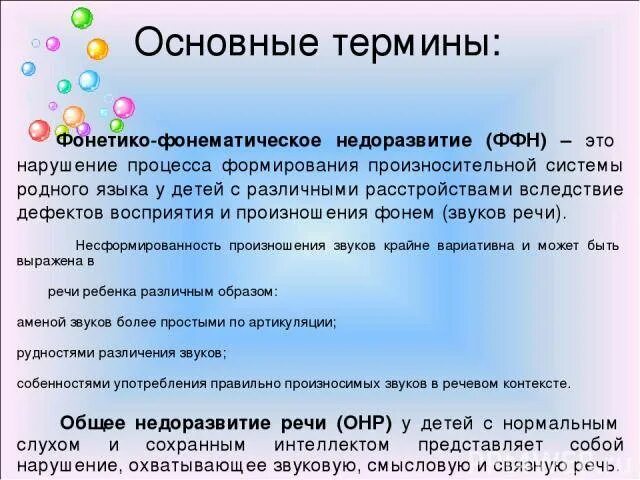 Основные термины:

Фонетико-фонематическое недоразвитие (ФФН) – это нарушение процесса формирования произносительной системы родного языка у детей с различными расстройствами вследствие дефектов восприятия и произношения фонем (звуков речи).

Несформированность произношения звуков крайне вариативна и может быть выражена в

речи ребенка различным образом:

аменой звуков более простыми по артикуляции;

рудностями различения звуков;

собенностями употребления правильно произносимых звуков в речевом контексте.

Общее недоразвитие речи (ОНР) у детей с нормальным слухом и сохранным интеллектом представляет собой нарушение, охватывающее звуковую, смысловую и связную речь.